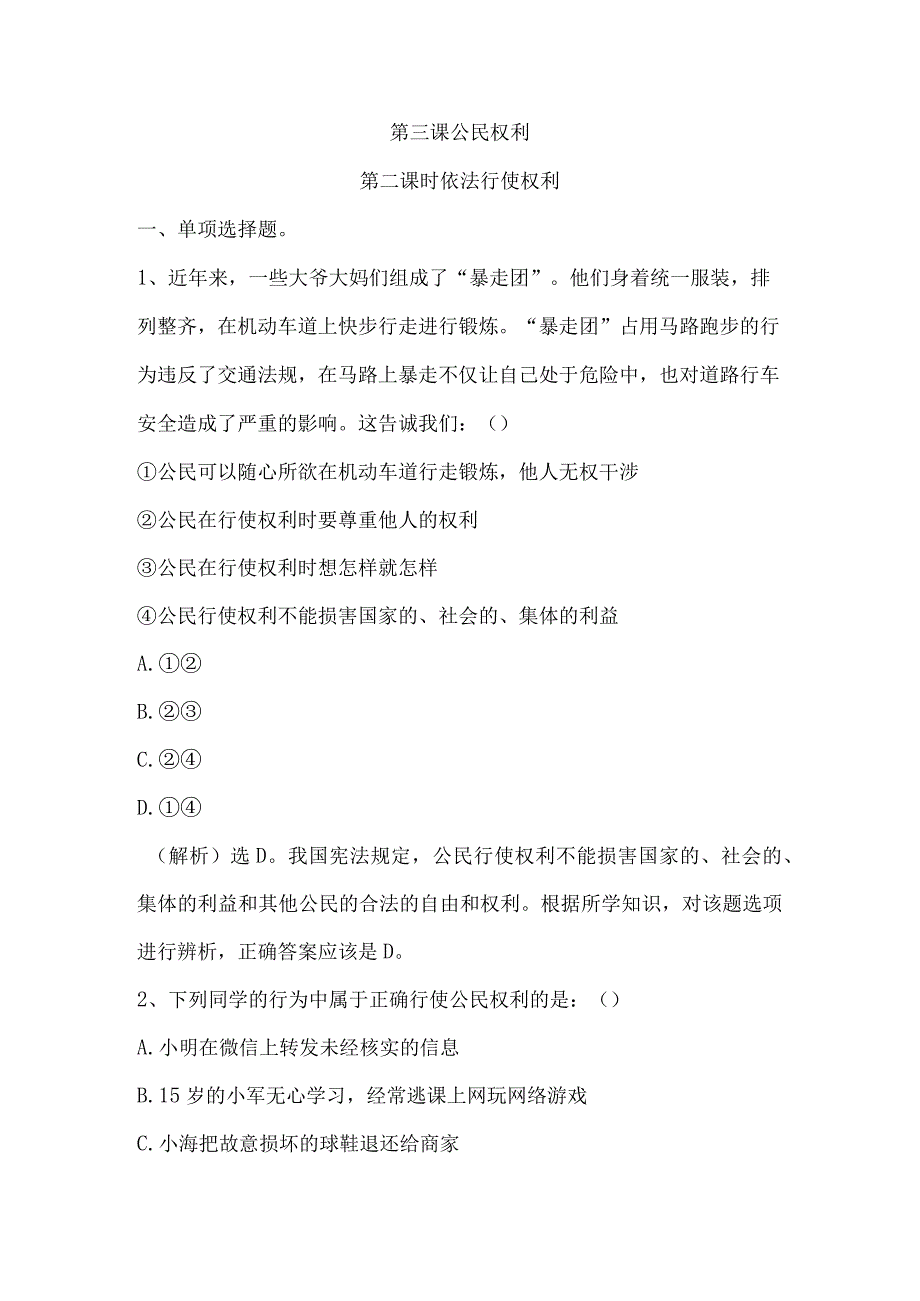 第三课公民权利

第二课时依法行使权利

一、单项选择题。

1、近年来，一些大爷大妈们组成了“暴走团”。他们身着统一服装，排列整齐，在机动车道上快步行走进行锻炼。“暴走团”占用马路跑步的行为违反了交通法规，在马路上暴走不仅让自己处于危险中，也对道路行车安全造成了严重的影响。这告诫我们：（）

①公民可以随心所欲在机动车道行走锻炼，他人无权干涉

②公民在行使权利时要尊重他人的权利

③公民在行使权利时想怎样就怎样

④公民行使权利不能损害国家的、社会的、集体的利益

A.①②

B.②③

C.②④

D.①④

（解析）选D。我国宪法规定，公民行使权利不能损害国家的、社会的、集体的利益和其他公民的合法的自由和权利。根据所学知识，对该题选项进行辨析，正确答案应该是D。

2、下列同学的行为中属于正确行使公民权利的是：（）

A.小明在微信上转发未经核实的信息

B.15岁的小军无心学习，经常逃课上网玩网络游戏

C.小海把故意损坏的球鞋退还给商家